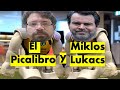 El Picalibro Y Miklos Lukacs